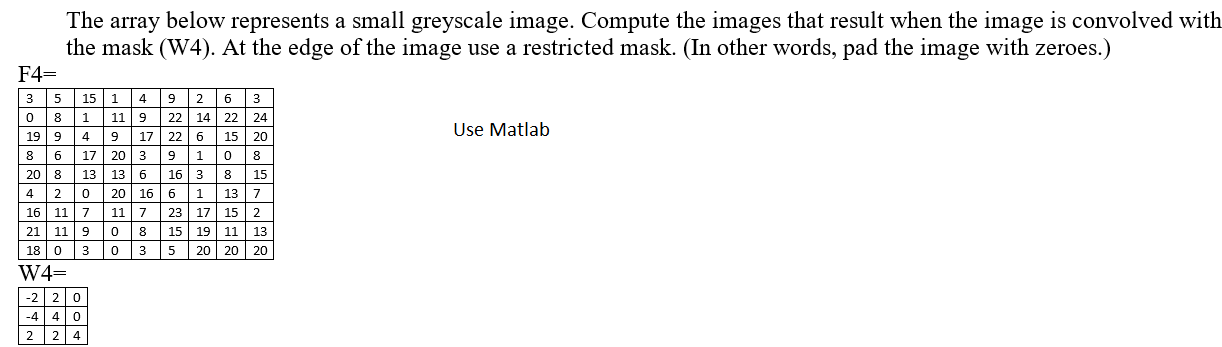 The array below represents a small greyscale image. Compute the images that result when the image is convolved with the mask (W4). At the edge of the image use a restricted mask. (In other words, pad the image with zeroes.)

F4=

| 3 | 5 | 15 | 1 | 4 | 9 | 2 | 6 | 3 |
|---|---|---|---|---|---|---|---|---|
| 0 | 8 | 1 | 11 | 9 | 22 | 14 | 22 | 24 |
| 19 | 9 | 4 | 9 | 17 | 22 | 6 | 15 | 20 |
| 8 | 6 | 17 | 20 | 3 | 9 | 1 | 0 | 8 |
| 20 | 8 | 13 | 13 | 6 | 16 | 3 | 8 | 15 |
| 4 | 2 | 0 | 20 | 16 | 6 | 1 | 13 | 7 |
| 16 | 11 | 7 | 11 | 7 | 23 | 17 | 15 | 2 |
| 21 | 11 | 9 | 0 | 8 | 15 | 19 | 11 | 13 |
| 18 | 0 | 3 | 0 | 3 | 5 | 20 | 20 | 20 |

Use Matlab

W4=

| -2 | 2 | 0 |
|---|---|---|
| -4 | 4 | 0 |
| 2 | 2 | 4 |